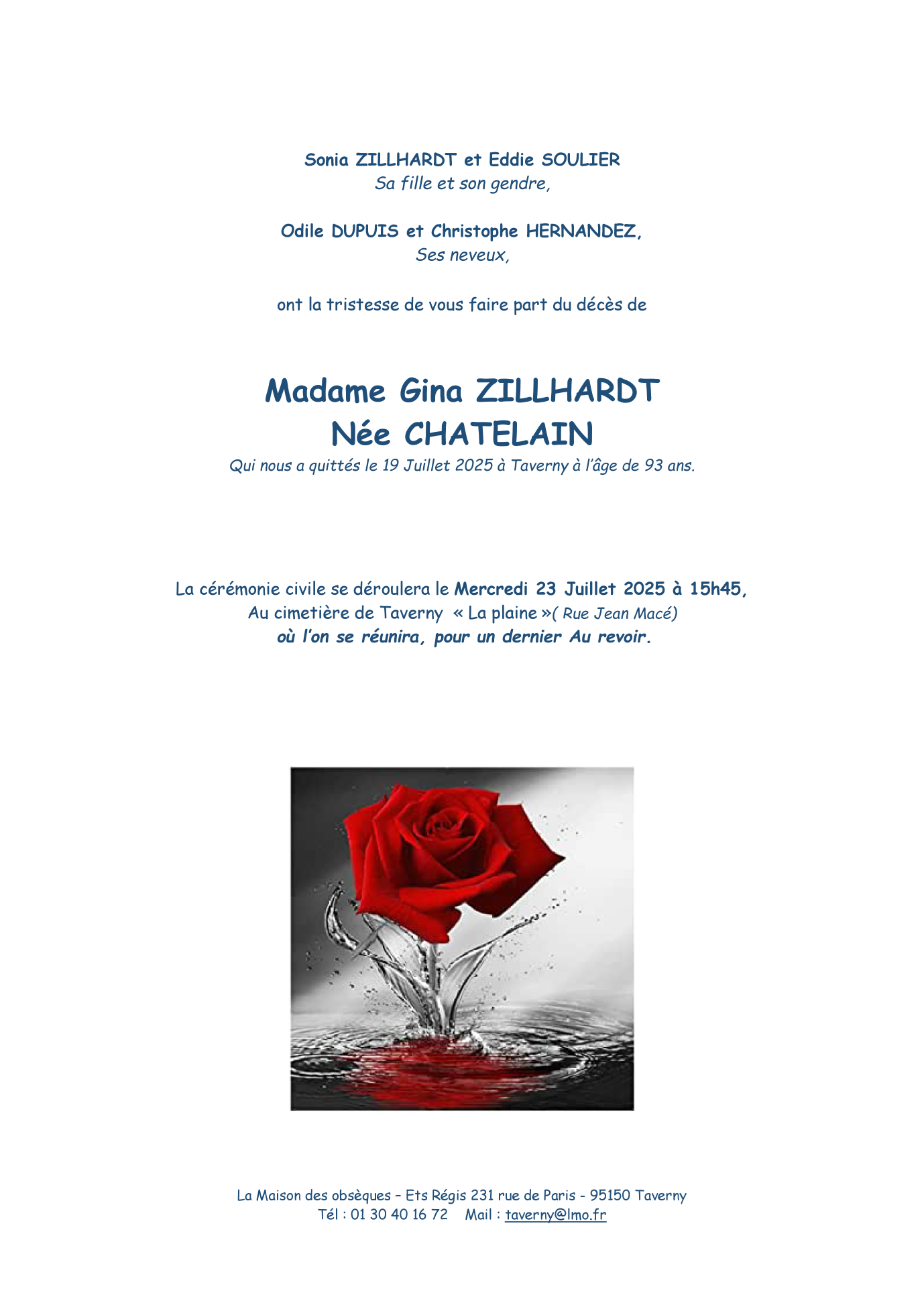 Sonia ZILLHARDT et Eddie SOULIER
Sa fille et son gendre,

Odile DUPUIS et Christophe HERNANDEZ,
Ses neveux,

ont la tristesse de vous faire part du décès de

Madame Gina ZILLHARDT
Née CHATELAIN
Qui nous a quittés le 19 Juillet 2025 à Taverny à l'âge de 93 ans.

La cérémonie civile se déroulera le Mercredi 23 Juillet 2025 à 15h45,
Au cimetière de Taverny « La plaine »( Rue Jean Macé)
où l'on se réunira, pour un dernier Au revoir.

La Maison des obsèques – Ets Régis 231 rue de Paris - 95150 Taverny
Tél : 01 30 40 16 72 Mail : taverny@lmo.fr